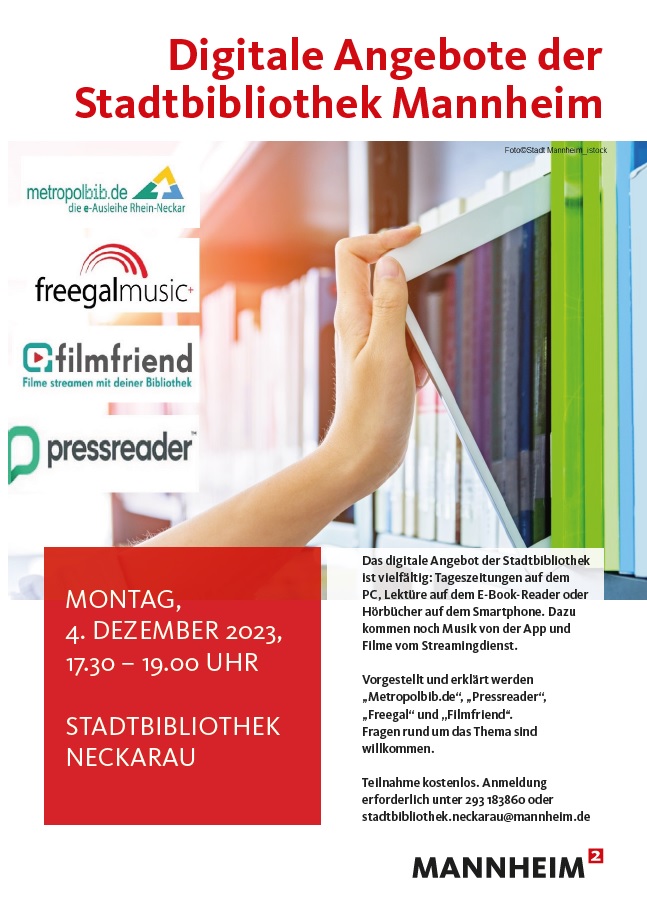 Digitale Angebote der Stadtbibliothek Mannheim

Foto©Stadt Mannheim_istock

metropolbib.de
die e-Ausleihe Rhein-Neckar

freegalmusic+

filmfriend
Filme streamen mit deiner Bibliothek

pressreader™

MONTAG,
4. DEZEMBER 2023,
17.30 – 19.00 UHR

STADTBIBLIOTHEK NECKARAU

Das digitale Angebot der Stadtbibliothek ist vielfältig: Tageszeitungen auf dem PC, Lektüre auf dem E-Book-Reader oder Hörbücher auf dem Smartphone. Dazu kommen noch Musik von der App und Filme vom Streamingdienst.

Vorgestellt und erklärt werden „Metropolbib.de“, „Pressreader“, „Freegal“ und „Filmfriend“. Fragen rund um das Thema sind willkommen.

Teilnahme kostenlos. Anmeldung erforderlich unter 293 183860 oder stadtbibliothek.neckarau@mannheim.de

MANNHEIM²